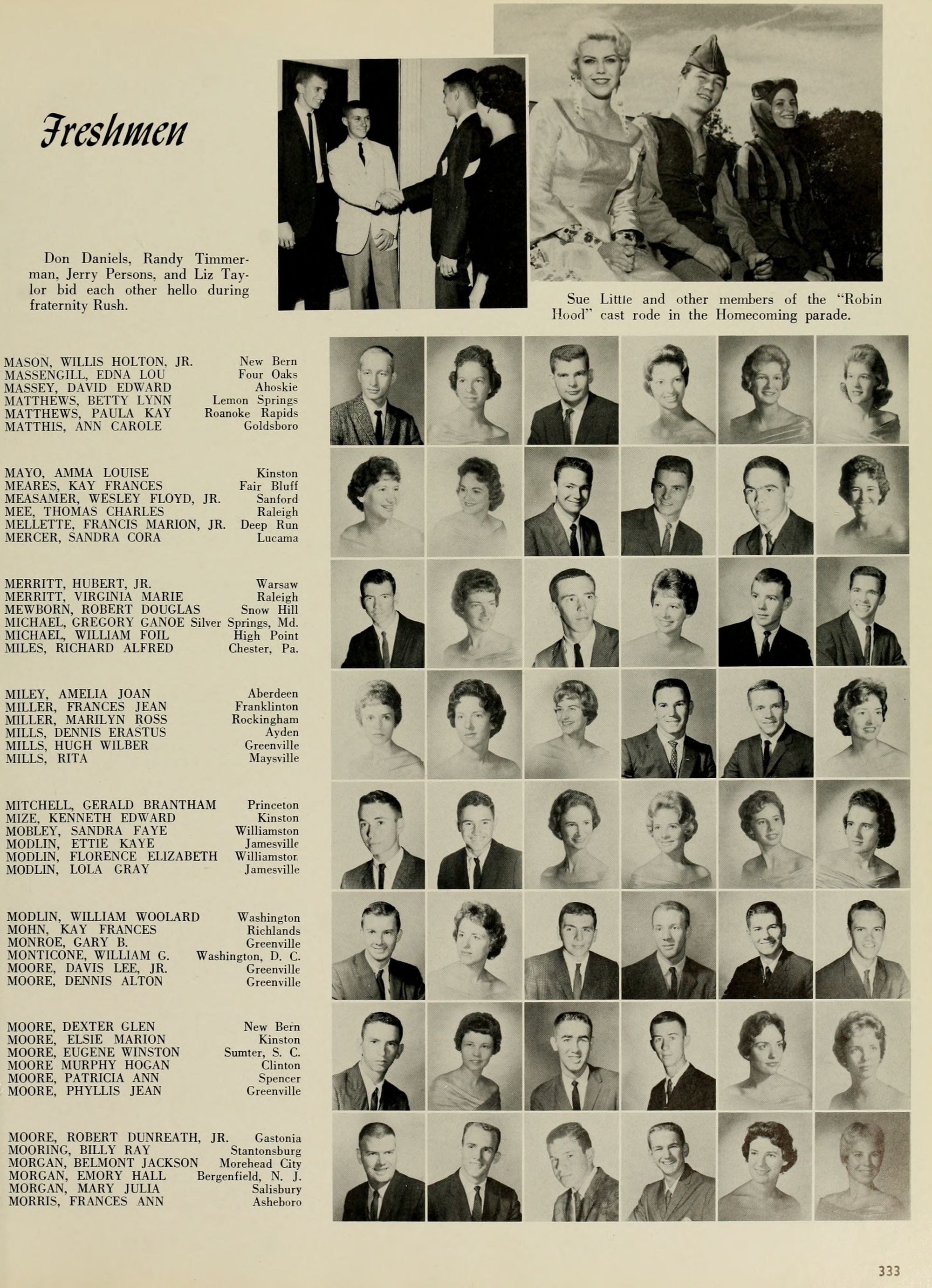 Freshmen

Don Daniels, Randy Timmerman, Jerry Persons, and Liz Taylor bid each other hello during fraternity Rush.

Sue Little and other members of the "Robin Hood" cast rode in the Homecoming parade.

MASON, WILLIS HOLTON, JR. New Bern
MASSENGILL, EDNA LOU Four Oaks
MASSEY, DAVID EDWARD Ahoskie
MATTHEWS, BETTY LYNN Lemon Springs
MATTHEWS, PAULA KAY Roanoke Rapids
MATTHIS, ANN CAROLE Goldsboro

MAYO, AMMA LOUISE Kinston
MEARES, KAY FRANCES Fair Bluff
MEASAMER, WESLEY FLOYD, JR. Sanford
MEE, THOMAS CHARLES Raleigh
MELLETTE, FRANCIS MARION, JR. Deep Run
MERCER, SANDRA CORA Lucama

MERRITT, HUBERT, JR. Warsaw
MERRITT, VIRGINIA MARIE Raleigh
MEWBORN, ROBERT DOUGLAS Snow Hill
MICHAEL, GREGORY GANOE Silver Springs, Md.
MICHAEL, WILLIAM FOIL High Point
MILES, RICHARD ALFRED Chester, Pa.

MILEY, AMELIA JOAN Aberdeen
MILLER, FRANCES JEAN Franklinton
MILLER, MARILYN ROSS Rockingham
MILLS, DENNIS ERASTUS Ayden
MILLS, HUGH WILBER Greenville
MILLS, RITA Maysville

MITCHELL, GERALD BRANTHAM Princeton
MIZE, KENNETH EDWARD Kinston
MOBLEY, SANDRA FAYE Williamston
MODLIN, ETTIE KAYE Jamesville
MODLIN, FLORENCE ELIZABETH Williamston
MODLIN, LOLA GRAY Jamesville

MODLIN, WILLIAM WOOLARD Washington
MOHN, KAY FRANCES Richlands
MONROE, GARY B. Greenville
MONTICONE, WILLIAM G. Washington, D. C.
MOORE, DAVIS LEE, JR. Greenville
MOORE, DENNIS ALTON Greenville

MOORE, DEXTER GLEN New Bern
MOORE, ELSIE MARION Kinston
MOORE, EUGENE WINSTON Sumter, S. C.
MOORE MURPHY HOGAN Clinton
MOORE, PATRICIA ANN Spencer
MOORE, PHYLLIS JEAN Greenville

MOORE, ROBERT DUNREATH, JR. Gastonia
MOORING, BILLY RAY Stantonsburg
MORGAN, BELMONT JACKSON Morehead City
MORGAN, EMORY HALL Bergenfield, N. J.
MORGAN, MARY JULIA Salisbury
MORRIS, FRANCES ANN Asheboro

333